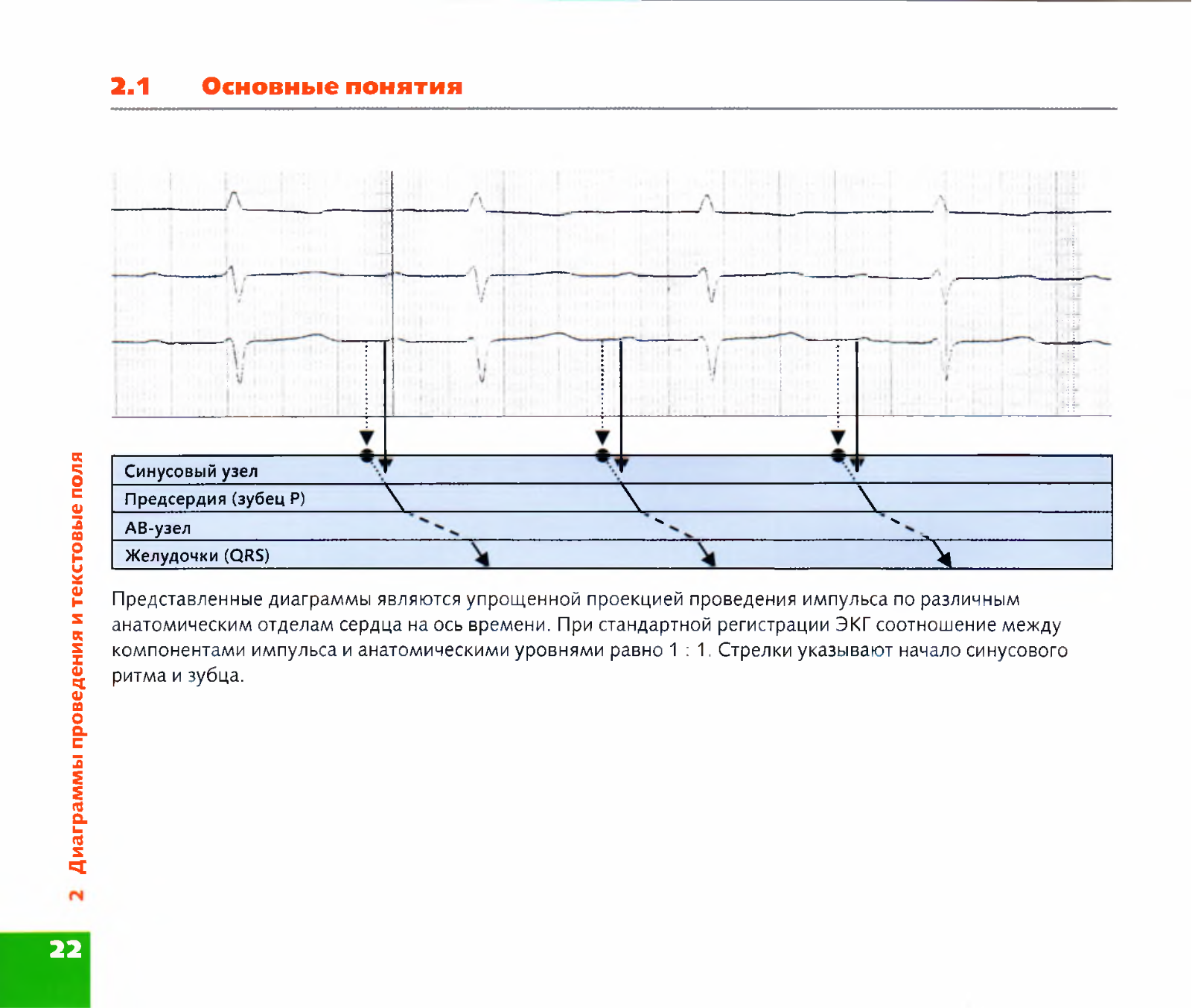 2.1 Основные понятия

Синусовый узел
Предсердия (зубец P)
АВ-узел
Желудочки (QRS)

Представленные диаграммы являются упрощенной проекцией проведения импульса по различным анатомическим отделам сердца на ось времени. При стандартной регистрации ЭКГ соотношение между компонентами импульса и анатомическими уровнями равно 1 : 1. Стрелки указывают начало синусового ритма и зубца.

2 Диаграммы проведения и текстовые поля

22